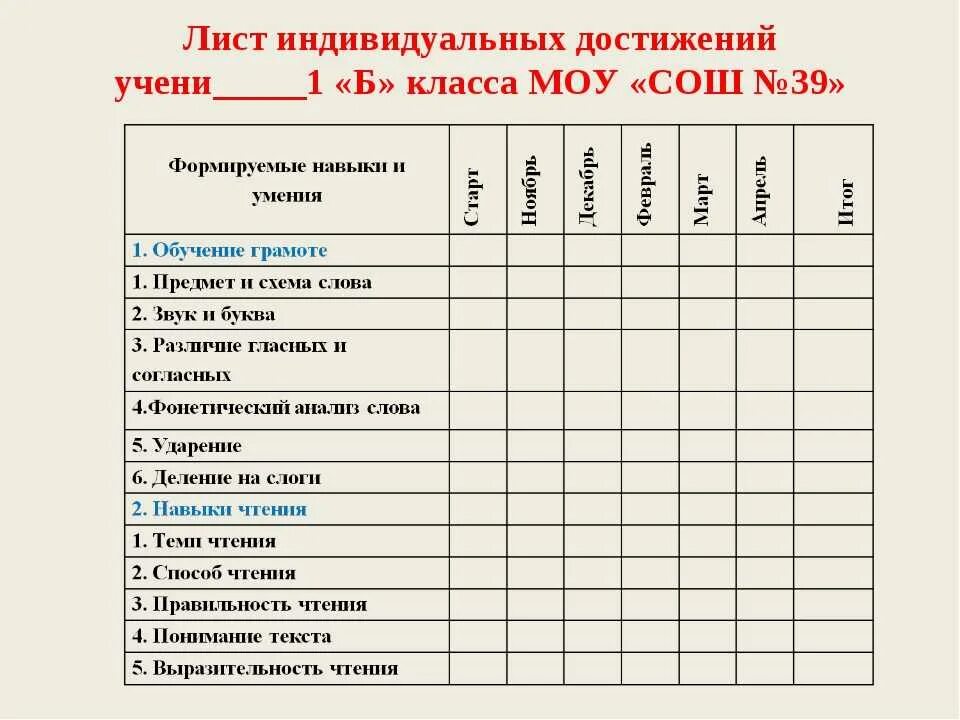 Лист индивидуальных достижений учени_____1 «Б» класса МОУ «СОШ №39»

| Формируемые навыки и умения | Старт | Ноябрь | Декабрь | Февраль | Март | Апрель | Итог |
|---|---|---|---|---|---|---|---|
| 1. Обучение грамоте | | | | | | | |
| 1. Предмет и схема слова | | | | | | | |
| 2. Звук и буква | | | | | | | |
| 3. Различие гласных и согласных | | | | | | | |
| 4.Фонетический анализ слова | | | | | | | |
| 5. Ударение | | | | | | | |
| 6. Деление на слоги | | | | | | | |
| 2. Навыки чтения | | | | | | | |
| 1. Темп чтения | | | | | | | |
| 2. Способ чтения | | | | | | | |
| 3. Правильность чтения | | | | | | | |
| 4. Понимание текста | | | | | | | |
| 5. Выразительность чтения | | | | | | | |